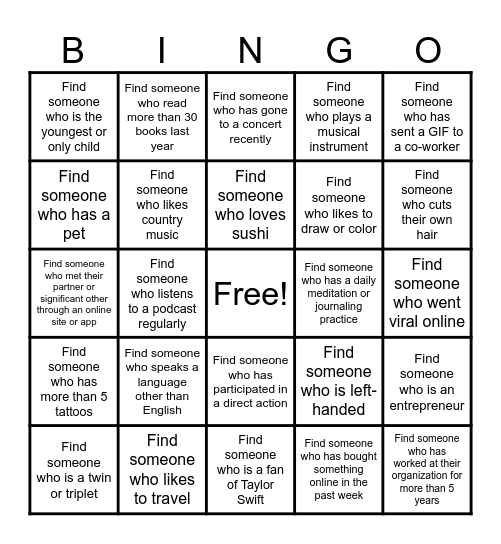 | B | I | N | G | O |
|---|---|---|---|---|
| Find someone who is the youngest or only child | Find someone who read more than 30 books last year | Find someone who has gone to a concert recently | Find someone who plays a musical instrument | Find someone who has sent a GIF to a co-worker |
| Find someone who has a pet | Find someone who likes country music | Find someone who loves sushi | Find someone who likes to draw or color | Find someone who cuts their own hair |
| Find someone who met their partner or significant other through an online site or app | Find someone who listens to a podcast regularly | Free! | Find someone who has a daily meditation or journaling practice | Find someone who went viral online |
| Find someone who has more than 5 tattoos | Find someone who speaks a language other than English | Find someone who has participated in a direct action | Find someone who is left-handed | Find someone who is an entrepreneur |
| Find someone who is a twin or triplet | Find someone who likes to travel | Find someone who is a fan of Taylor Swift | Find someone who has bought something online in the past week | Find someone who has worked at their organization for more than 5 years |